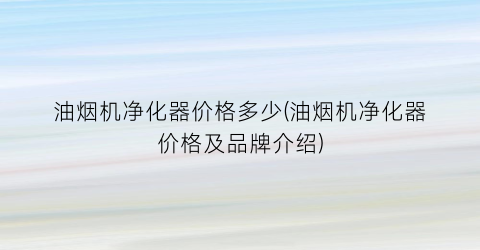 油烟机净化器价格多少(油烟机净化器价格及品牌介绍)